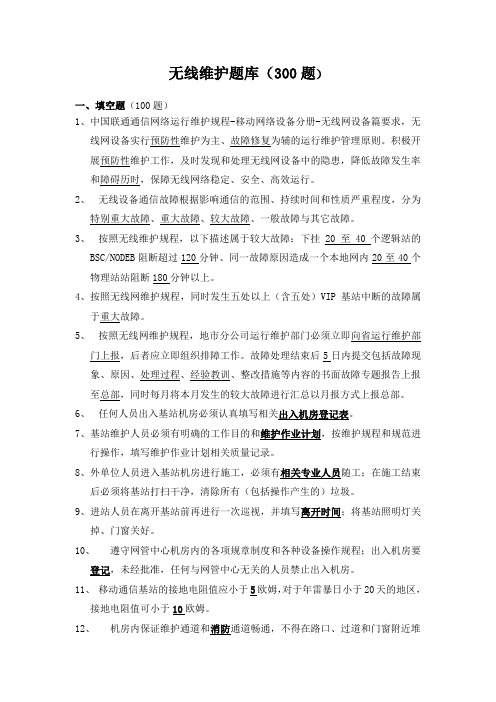 无线维护题库（300 题）

一、填空题（100 题）

1、中国联通通信网络运行维护规程-移动网络设备分册-无线网设备篇要求，无线网设备实行预防性维护为主、故障修复为辅的运行维护管理原则。积极开展预防性维护工作，及时发现和处理无线网设备中的隐患，降低故障发生率和障碍历时，保障无线网络稳定、安全、高效运行。

2、 无线设备通信故障根据影响通信的范围、持续时间和性质严重程度，分为特别重大故障、重大故障、较大故障、一般故障与其它故障。

3、 按照无线维护规程，以下描述属于较大故障：下挂 20 至 40 个逻辑站的 BSC/NODEB 阻断超过 120 分钟、同一故障原因造成一个本地网内 20 至 40 个物理站阻断 180 分钟以上。

4、按照无线网维护规程，同时发生五处以上（含五处）VIP 基站中断的故障属于重大故障。

5、 按照无线网维护规程，地市分公司运行维护部门必须立即向省运行维护部门上报，后者应立即组织排障工作。故障处理结束后 5 日内提交包括故障现象、原因、处理过程、经验教训、整改措施等内容的书面故障专题报告上报至总部，同时每月将本月发生的较大故障进行汇总以月报方式上报总部。

6、 任何人员出入基站机房必须认真填写相关出入机房登记表。

7、基站维护人员必须有明确的工作目的和维护作业计划，按维护规程和规范进行操作，填写维护作业计划相关质量记录。

8、外单位人员进入基站机房进行施工，必须有相关专业人员随工；在施工结束后必须将基站打扫干净，清除所有（包括操作产生的）垃圾。

9、进站人员在离开基站前再进行一次巡视，并填写离开时间；将基站照明灯关掉、门窗关好。

10、 遵守网管中心机房内的各项规章制度和各种设备操作规程；出入机房要登记，未经批准，任何与网管中心无关的人员禁止出入机房。

11、 移动通信基站的接地电阻值应小于 5 欧姆，对于年雷暴日小于 20 天的地区，接地电阻值可小于 10 欧姆。

12、 机房内保证维护通道和消防通道畅通，不得在路口、过道和门窗附近堆